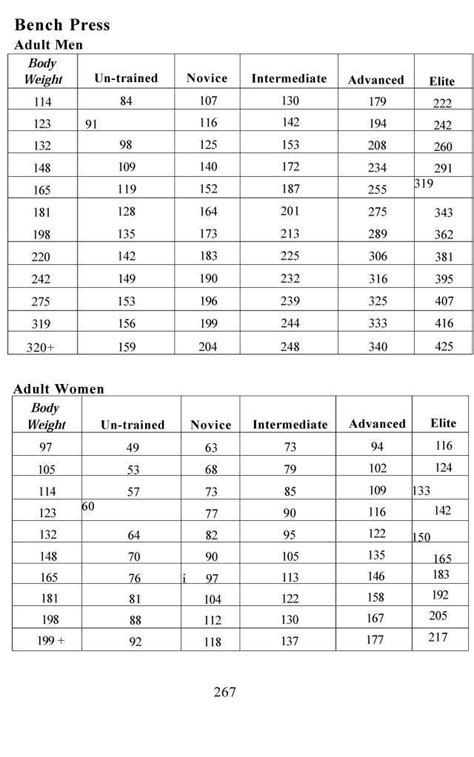 Bench Press
Adult Men

| Body Weight | Un-trained | Novice | Intermediate | Advanced | Elite |
|---|---|---|---|---|---|
| 114 | 84 | 107 | 130 | 179 | 222 |
| 123 | 91 | 116 | 142 | 194 | 242 |
| 132 | 98 | 125 | 153 | 208 | 260 |
| 148 | 109 | 140 | 172 | 234 | 291 |
| 165 | 119 | 152 | 187 | 255 | 319 |
| 181 | 128 | 164 | 201 | 275 | 343 |
| 198 | 135 | 173 | 213 | 289 | 362 |
| 220 | 142 | 183 | 225 | 306 | 381 |
| 242 | 149 | 190 | 232 | 316 | 395 |
| 275 | 153 | 196 | 239 | 325 | 407 |
| 319 | 156 | 199 | 244 | 333 | 416 |
| 320+ | 159 | 204 | 248 | 340 | 425 |

Adult Women

| Body Weight | Un-trained | Novice | Intermediate | Advanced | Elite |
|---|---|---|---|---|---|
| 97 | 49 | 63 | 73 | 94 | 116 |
| 105 | 53 | 68 | 79 | 102 | 124 |
| 114 | 57 | 73 | 85 | 109 | 133 |
| 123 | 60 | 77 | 90 | 116 | 142 |
| 132 | 64 | 82 | 95 | 122 | 150 |
| 148 | 70 | 90 | 105 | 135 | 165 |
| 165 | 76 | i 97 | 113 | 146 | 183 |
| 181 | 81 | 104 | 122 | 158 | 192 |
| 198 | 88 | 112 | 130 | 167 | 205 |
| 199 + | 92 | 118 | 137 | 177 | 217 |

267